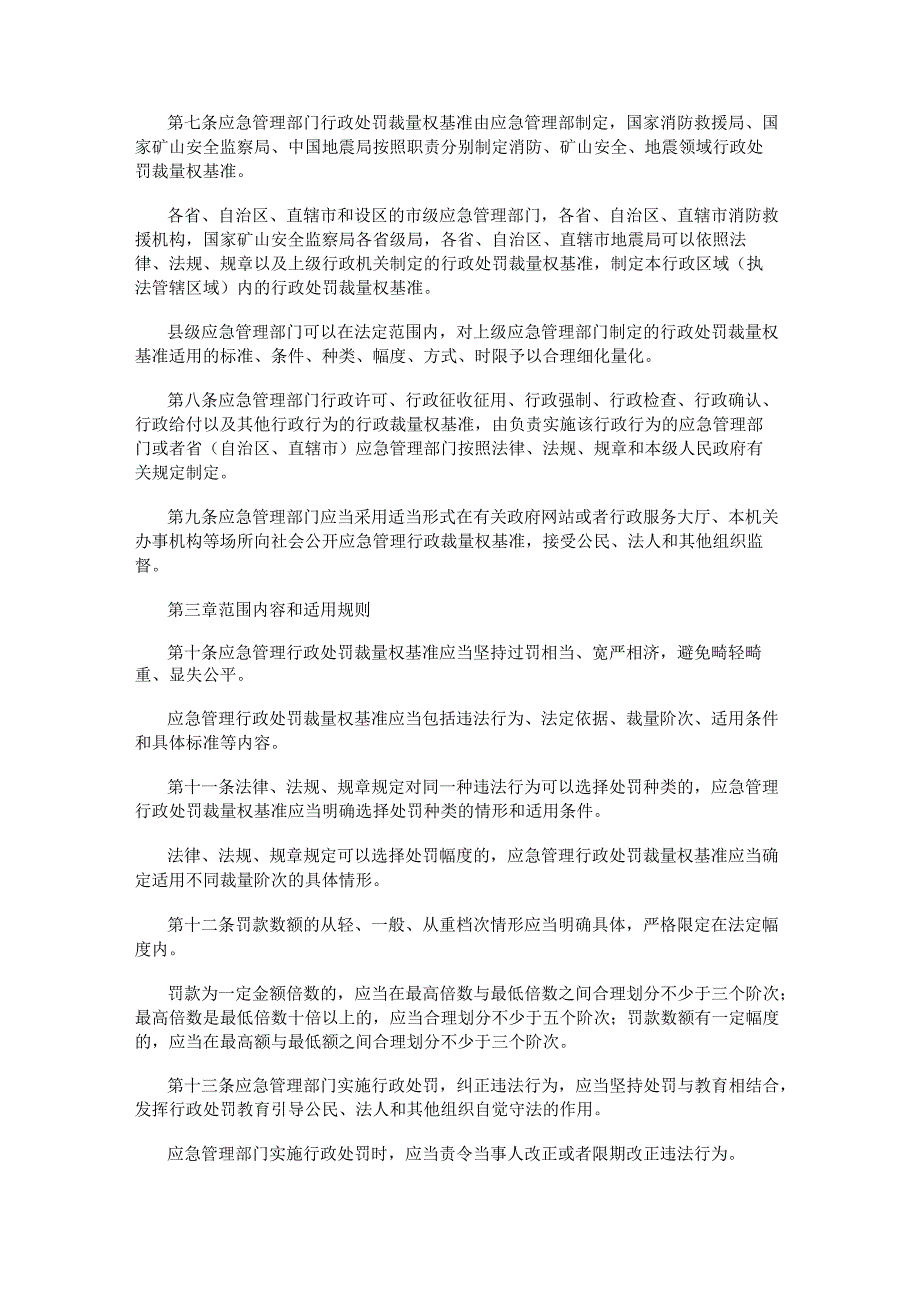 第七条应急管理部门行政处罚裁量权基准由应急管理部制定，国家消防救援局、国家矿山安全监察局、中国地震局按照职责分别制定消防、矿山安全、地震领域行政处罚裁量权基准。

各省、自治区、直辖市和设区的市级应急管理部门，各省、自治区、直辖市消防救援机构，国家矿山安全监察局各省级局，各省、自治区、直辖市地震局可以依照法律、法规、规章以及上级行政机关制定的行政处罚裁量权基准，制定本行政区域（执法管辖区域）内的行政处罚裁量权基准。

县级应急管理部门可以在法定范围内，对上级应急管理部门制定的行政处罚裁量权基准适用的标准、条件、种类、幅度、方式、时限予以合理细化量化。

第八条应急管理部门行政许可、行政征收征用、行政强制、行政检查、行政确认、行政给付以及其他行政行为的行政裁量权基准，由负责实施该行政行为的应急管理部门或者省（自治区、直辖市）应急管理部门按照法律、法规、规章和本级人民政府有关规定制定。

第九条应急管理部门应当采用适当形式在有关政府网站或者行政服务大厅、本机关办事机构等场所向社会公开应急管理行政裁量权基准，接受公民、法人和其他组织监督。

第三章范围内容和适用规则

第十条应急管理行政处罚裁量权基准应当坚持过罚相当、宽严相济，避免畸轻畸重、显失公平。

应急管理行政处罚裁量权基准应当包括违法行为、法定依据、裁量阶次、适用条件和具体标准等内容。

第十一条法律、法规、规章规定对同一种违法行为可以选择处罚种类的，应急管理行政处罚裁量权基准应当明确选择处罚种类的情形和适用条件。

法律、法规、规章规定可以选择处罚幅度的，应急管理行政处罚裁量权基准应当确定适用不同裁量阶次的具体情形。

第十二条罚款数额的从轻、一般、从重档次情形应当明确具体，严格限定在法定幅度内。

罚款为一定金额倍数的，应当在最高倍数与最低倍数之间合理划分不少于三个阶次；最高倍数是最低倍数十倍以上的，应当合理划分不少于五个阶次；罚款数额有一定幅度的，应当在最高额与最低额之间合理划分不少于三个阶次。

第十三条应急管理部门实施行政处罚，纠正违法行为，应当坚持处罚与教育相结合，发挥行政处罚教育引导公民、法人和其他组织自觉守法的作用。

应急管理部门实施行政处罚时，应当责令当事人改正或者限期改正违法行为。